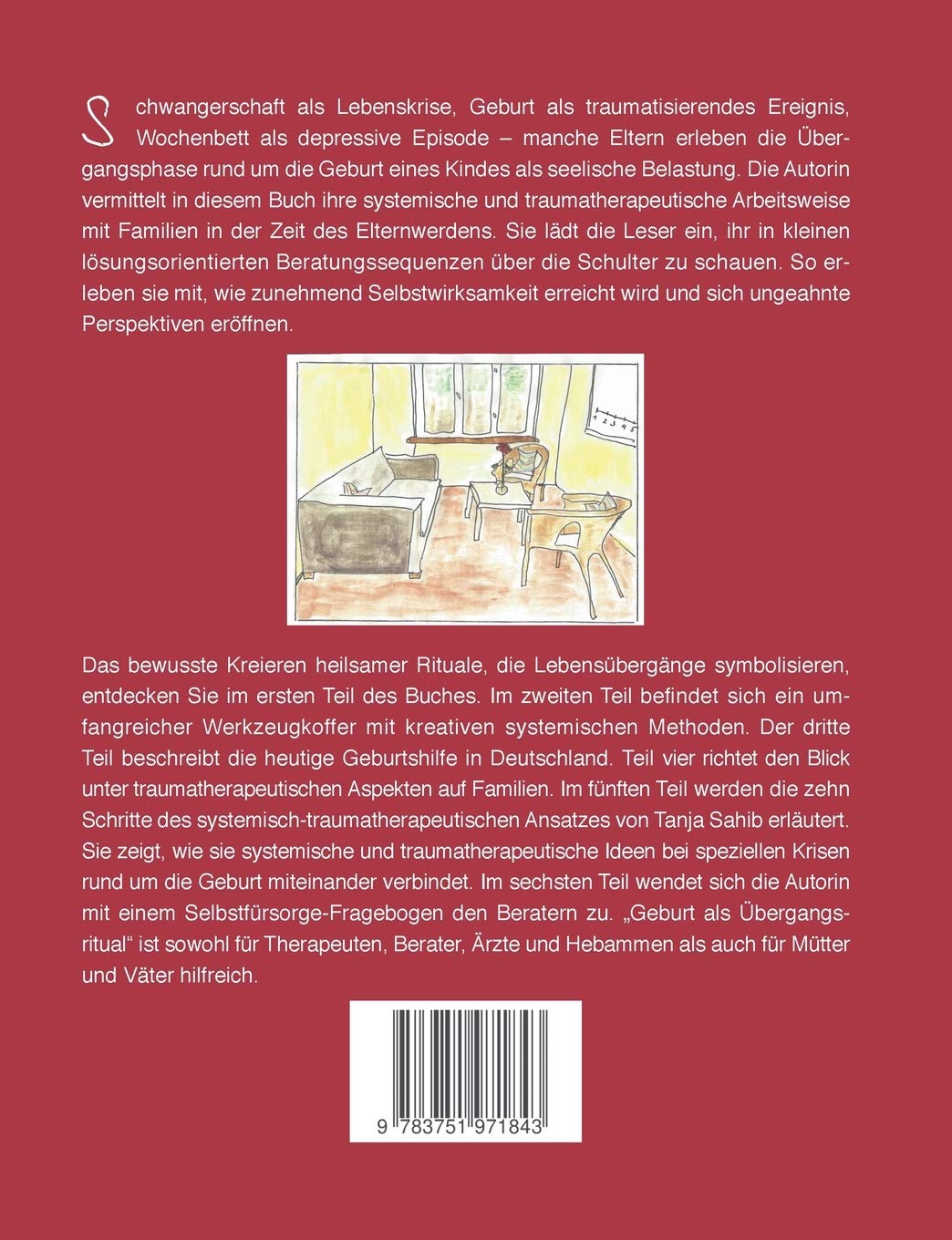 Schwangerschaft als Lebenskrise, Geburt als traumatisierendes Ereignis, Wochenbett als depressive Episode – manche Eltern erleben die Übergangsphase rund um die Geburt eines Kindes als seelische Belastung. Die Autorin vermittelt in diesem Buch ihre systemische und traumatherapeutische Arbeitsweise mit Familien in der Zeit des Elternwerdens. Sie lädt die Leser ein, ihr in kleinen lösungsorientierten Beratungssequenzen über die Schulter zu schauen. So erleben sie mit, wie zunehmend Selbstwirksamkeit erreicht wird und sich ungeahnte Perspektiven eröffnen.

1 2 3 4 5

Das bewusste Kreieren heilsamer Rituale, die Lebensübergänge symbolisieren, entdecken Sie im ersten Teil des Buches. Im zweiten Teil befindet sich ein umfangreicher Werkzeugkoffer mit kreativen systemischen Methoden. Der dritte Teil beschreibt die heutige Geburtshilfe in Deutschland. Teil vier richtet den Blick unter traumatherapeutischen Aspekten auf Familien. Im fünften Teil werden die zehn Schritte des systemisch-traumatherapeutischen Ansatzes von Tanja Sahib erläutert. Sie zeigt, wie sie systemische und traumatherapeutische Ideen bei speziellen Krisen rund um die Geburt miteinander verbindet. Im sechsten Teil wendet sich die Autorin mit einem Selbstfürsorge-Fragebogen den Beratern zu. „Geburt als Übergangsritual“ ist sowohl für Therapeuten, Berater, Ärzte und Hebammen als auch für Mütter und Väter hilfreich.

9 783751 971843